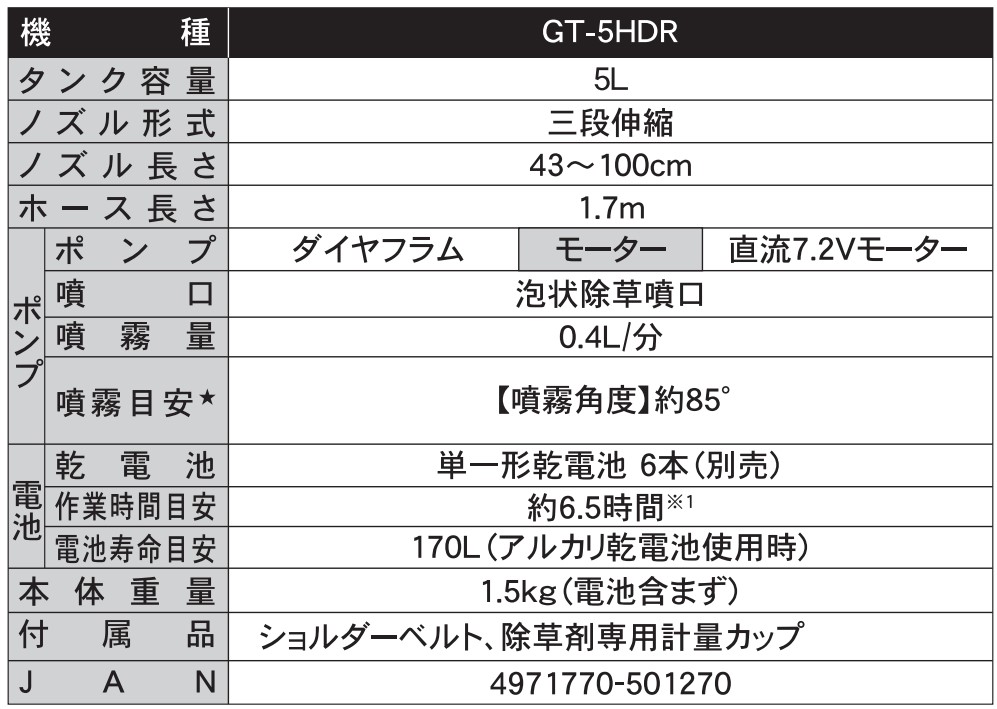 | 機種 | | GT-5HDR | | |
|---|---|---|---|---|
| タンク容量 | | 5L | | |
| ノズル形式 | | 三段伸縮 | | |
| ノズル長さ | | 43～100cm | | |
| ホース長さ | | 1.7m | | |
| ポンプ | ポンプ | ダイヤフラム | モーター | 直流7.2Vモーター |
| | 噴口 | 泡状除草噴口 | | |
| | 噴霧量 | 0.4L/分 | | |
| | 噴霧目安★ | 【噴霧角度】約85° | | |
| 電池 | 乾電池 | 単一形乾電池 6本(別売) | | |
| | 作業時間目安 | 約6.5時間$^{※1}$ | | |
| | 電池寿命目安 | 170L(アルカリ乾電池使用時) | | |
| 本体重量 | | 1.5kg(電池含まず) | | |
| 付属品 | | ショルダーベルト、除草剤専用計量カップ | | |
| JAN | | 4971770-501270 | | |